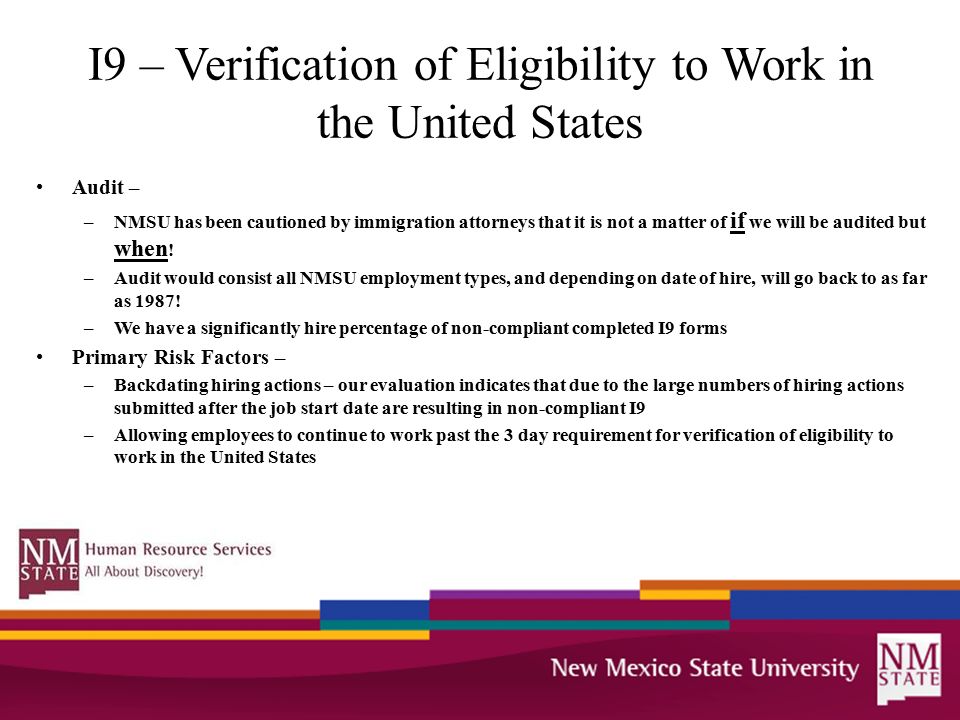 I9 – Verification of Eligibility to Work in the United States

• Audit –

– NMSU has been cautioned by immigration attorneys that it is not a matter of if we will be audited but when!

– Audit would consist all NMSU employment types, and depending on date of hire, will go back to as far as 1987!

– We have a significantly hire percentage of non-compliant completed I9 forms

• Primary Risk Factors –

– Backdating hiring actions – our evaluation indicates that due to the large numbers of hiring actions submitted after the job start date are resulting in non-compliant I9

– Allowing employees to continue to work past the 3 day requirement for verification of eligibility to work in the United States

NM STATE Human Resource Services
All About Discovery!

New Mexico State University

NM STATE